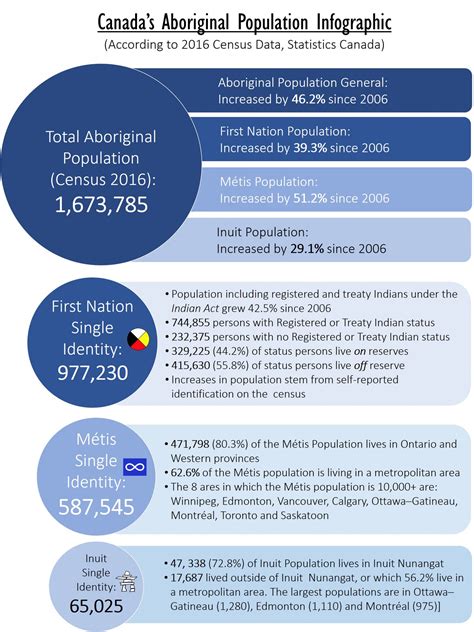 Canada's Aboriginal Population Infographic
(According to 2016 Census Data, Statistics Canada)

Total Aboriginal Population (Census 2016): 1,673,785

Aboriginal Population General: Increased by 46.2% since 2006

First Nation Population: Increased by 39.3% since 2006

Métis Population: Increased by 51.2% since 2006

Inuit Population: Increased by 29.1% since 2006

First Nation Single Identity: 977,230

• Population including registered and treaty Indians under the Indian Act grew 42.5% since 2006
• 744,855 persons with Registered or Treaty Indian status
• 232,375 persons with no Registered or Treaty Indian status
• 329,225 (44.2%) of status persons live on reserves
• 415,630 (55.8%) of status persons live off reserve
• Increases in population stem from self-reported identification on the census

Métis Single Identity: 587,545

• 471,798 (80.3%) of the Métis Population lives in Ontario and Western provinces
• 62.6% of the Métis population is living in a metropolitan area
• The 8 ares in which the Métis population is 10,000+ are: Winnipeg, Edmonton, Vancouver, Calgary, Ottawa–Gatineau, Montréal, Toronto and Saskatoon

Inuit Single Identity: 65,025

• 47, 338 (72.8%) of Inuit Population lives in Inuit Nunangat
• 17,687 lived outside of Inuit Nunangat, or which 56.2% live in a metropolitan area. The largest populations are in Ottawa–Gatineau (1,280), Edmonton (1,110) and Montréal (975)]